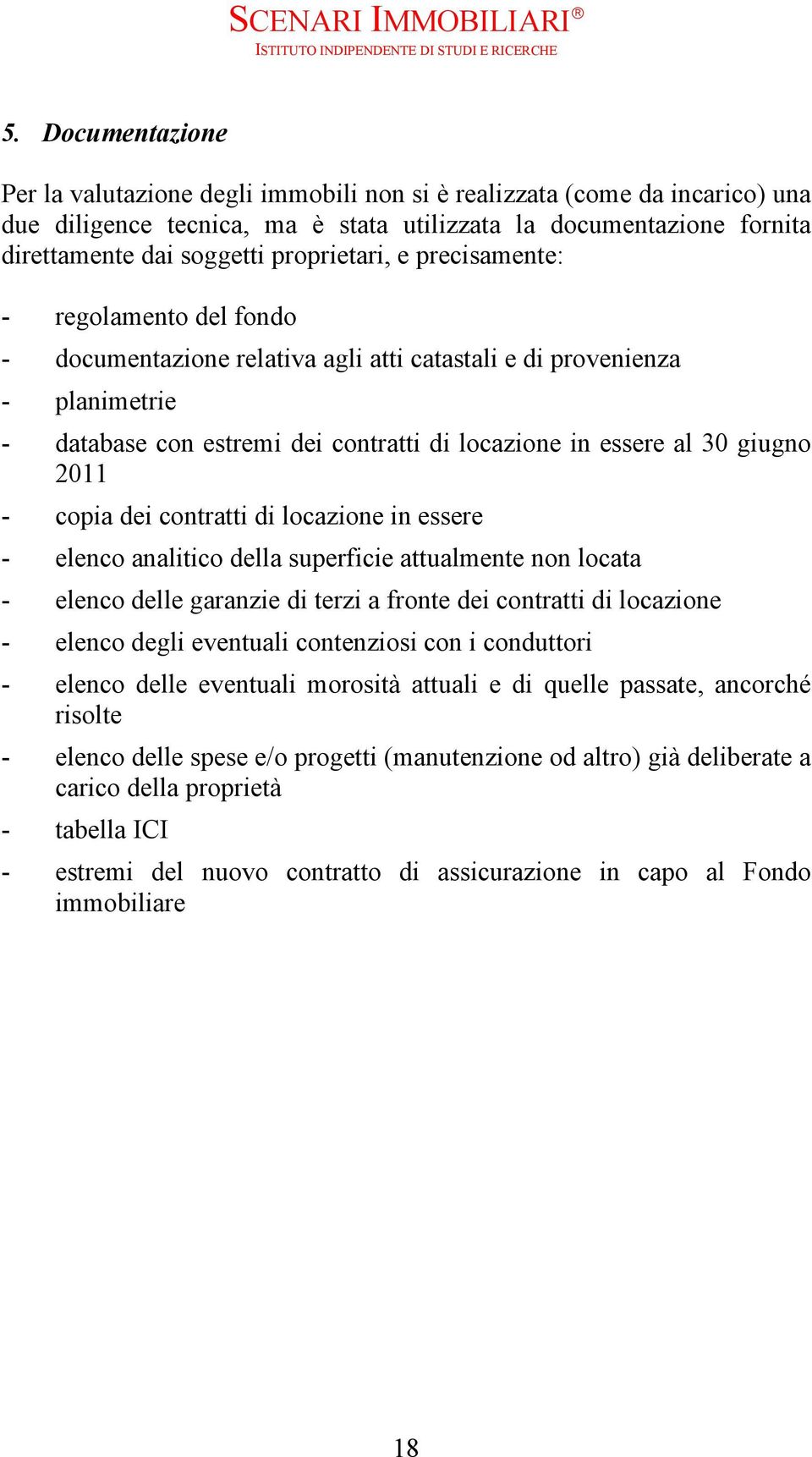 SCENARI IMMOBILIARI®
ISTITUTO INDIPENDENTE DI STUDI E RICERCHE

5. Documentazione

Per la valutazione degli immobili non si è realizzata (come da incarico) una due diligence tecnica, ma è stata utilizzata la documentazione fornita direttamente dai soggetti proprietari, e precisamente:

- regolamento del fondo
- documentazione relativa agli atti catastali e di provenienza
- planimetrie
- database con estremi dei contratti di locazione in essere al 30 giugno 2011
- copia dei contratti di locazione in essere
- elenco analitico della superficie attualmente non locata
- elenco delle garanzie di terzi a fronte dei contratti di locazione
- elenco degli eventuali contenziosi con i conduttori
- elenco delle eventuali morosità attuali e di quelle passate, ancorché risolte
- elenco delle spese e/o progetti (manutenzione od altro) già deliberate a carico della proprietà
- tabella ICI
- estremi del nuovo contratto di assicurazione in capo al Fondo immobiliare

18